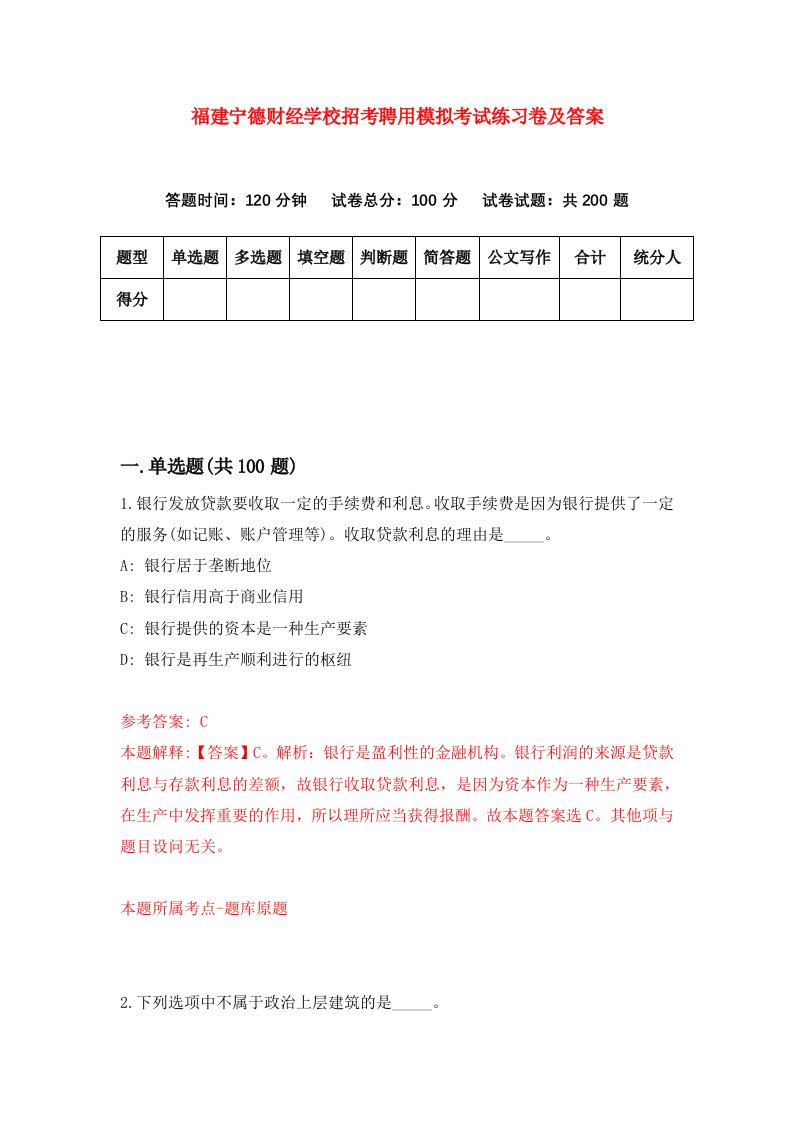 福建宁德财经学校招考聘用模拟考试练习卷及答案

答题时间：120 分钟　试卷总分：100 分　试卷试题：共 200 题

| 题型 | 单选题 | 多选题 | 填空题 | 判断题 | 简答题 | 公文写作 | 合计 | 统分人 |
|---|---|---|---|---|---|---|---|---|
| 得分 | | | | | | | | |

一.单选题(共 100 题)

1.银行发放贷款要收取一定的手续费和利息。收取手续费是因为银行提供了一定的服务(如记账、账户管理等)。收取贷款利息的理由是_____。

A: 银行居于垄断地位

B: 银行信用高于商业信用

C: 银行提供的资本是一种生产要素

D: 银行是再生产顺利进行的枢纽

参考答案: C

本题解释:【答案】C。解析：银行是盈利性的金融机构。银行利润的来源是贷款利息与存款利息的差额，故银行收取贷款利息，是因为资本作为一种生产要素，在生产中发挥重要的作用，所以理所应当获得报酬。故本题答案选 C。其他项与题目设问无关。

本题所属考点-题库原题

2.下列选项中不属于政治上层建筑的是_____。